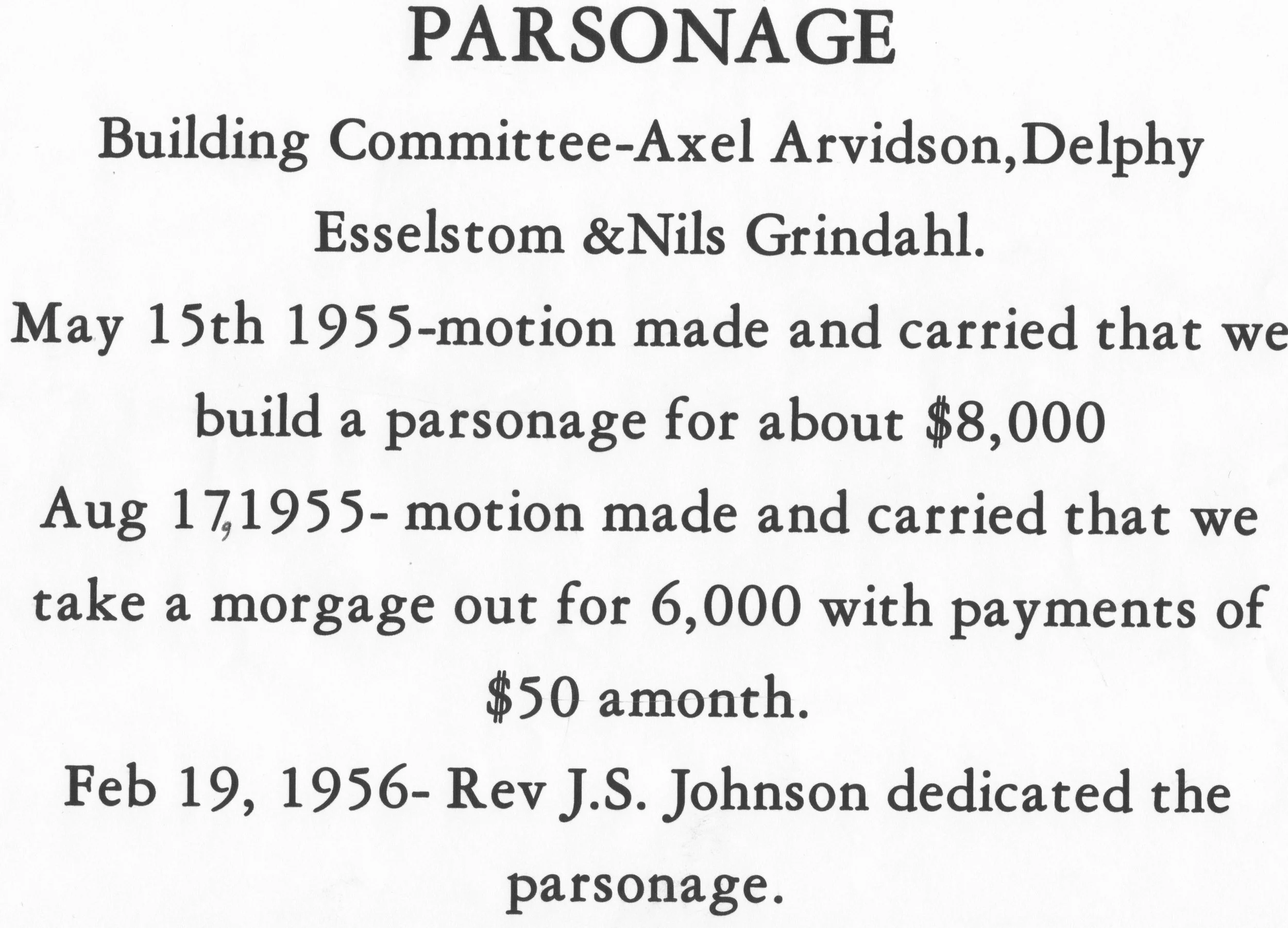 PARSONAGE

Building Committee-Axel Arvidson,Delphy Esselstom &Nils Grindahl.

May 15th 1955-motion made and carried that we build a parsonage for about $8,000

Aug 17,1955- motion made and carried that we take a morgage out for 6,000 with payments of $50 amonth.

Feb 19, 1956- Rev J.S. Johnson dedicated the parsonage.